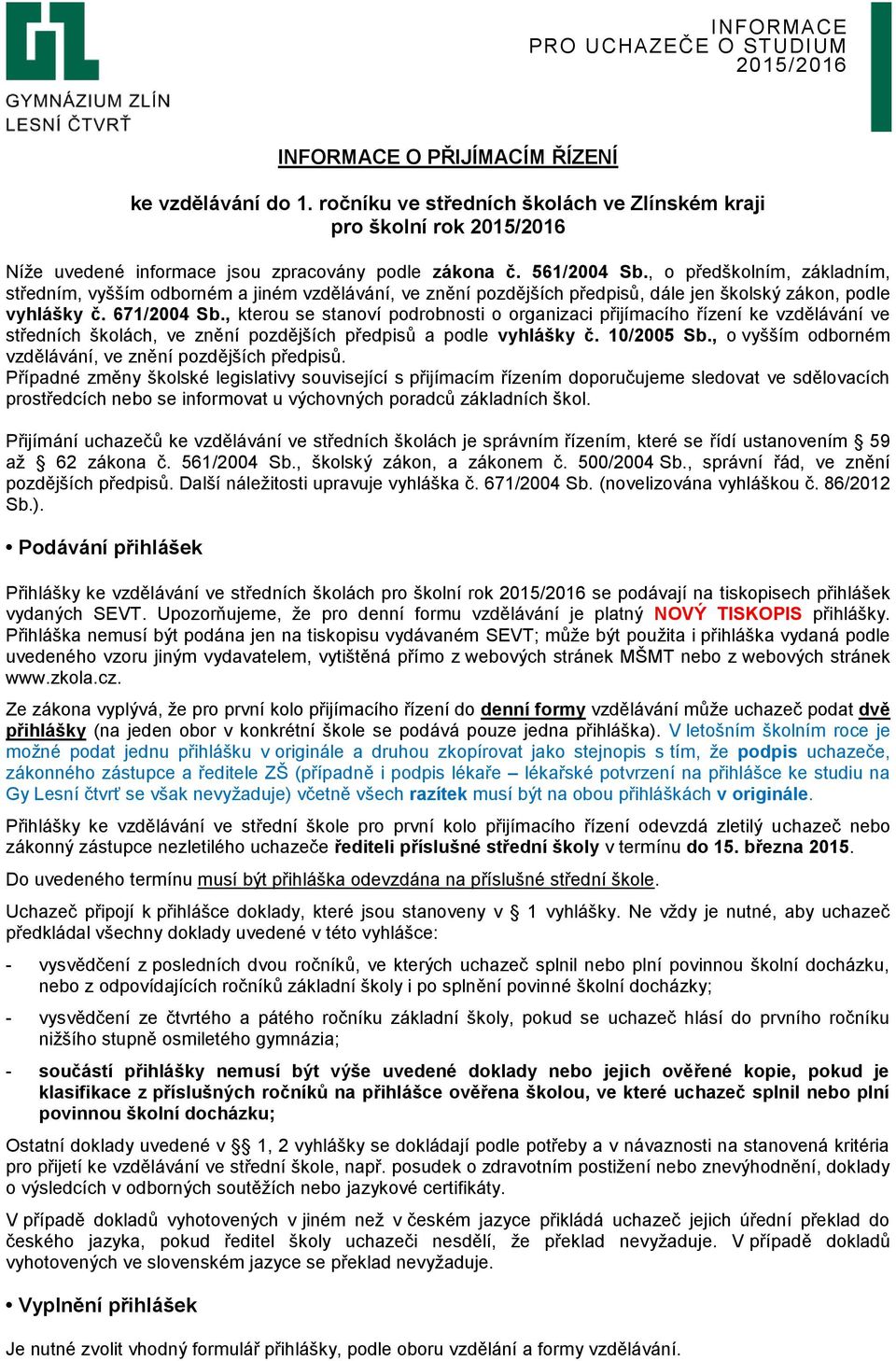 GYMNÁZIUM ZLÍN
LESNÍ ČTVRŤ

INFORMACE
PRO UCHAZEČE O STUDIUM
2015/2016

INFORMACE O PŘIJÍMACÍM ŘÍZENÍ

ke vzdělávání do 1. ročníku ve středních školách ve Zlínském kraji
pro školní rok 2015/2016

Níže uvedené informace jsou zpracovány podle zákona č. 561/2004 Sb., o předškolním, základním, středním, vyšším odborném a jiném vzdělávání, ve znění pozdějších předpisů, dále jen školský zákon, podle vyhlášky č. 671/2004 Sb., kterou se stanoví podrobnosti o organizaci přijímacího řízení ke vzdělávání ve středních školách, ve znění pozdějších předpisů a podle vyhlášky č. 10/2005 Sb., o vyšším odborném vzdělávání, ve znění pozdějších předpisů.
Případné změny školské legislativy související s přijímacím řízením doporučujeme sledovat ve sdělovacích prostředcích nebo se informovat u výchovných poradců základních škol.

Přijímání uchazečů ke vzdělávání ve středních školách je správním řízením, které se řídí ustanovením § 59 až § 62 zákona č. 561/2004 Sb., školský zákon, a zákonem č. 500/2004 Sb., správní řád, ve znění pozdějších předpisů. Další náležitosti upravuje vyhláška č. 671/2004 Sb. (novelizována vyhláškou č. 86/2012 Sb.).

• Podávání přihlášek

Přihlášky ke vzdělávání ve středních školách pro školní rok 2015/2016 se podávají na tiskopisech přihlášek vydaných SEVT. Upozorňujeme, že pro denní formu vzdělávání je platný NOVÝ TISKOPIS přihlášky. Přihláška nemusí být podána jen na tiskopisu vydávaném SEVT; může být použita i přihláška vydaná podle uvedeného vzoru jiným vydavatelem, vytištěná přímo z webových stránek MŠMT nebo z webových stránek www.zkola.cz.

Ze zákona vyplývá, že pro první kolo přijímacího řízení do denní formy vzdělávání může uchazeč podat dvě přihlášky (na jeden obor v konkrétní škole se podává pouze jedna přihláška). V letošním školním roce je možné podat jednu přihlášku v originále a druhou zkopírovat jako stejnopis s tím, že podpis uchazeče, zákonného zástupce a ředitele ZŠ (případně i podpis lékaře – lékařské potvrzení na přihlášce ke studiu na Gy Lesní čtvrť se však nevyžaduje) včetně všech razítek musí být na obou přihláškách v originále.

Přihlášky ke vzdělávání ve střední škole pro první kolo přijímacího řízení odevzdá zletilý uchazeč nebo zákonný zástupce nezletilého uchazeče řediteli příslušné střední školy v termínu do 15. března 2015.

Do uvedeného termínu musí být přihláška odevzdána na příslušné střední škole.

Uchazeč připojí k přihlášce doklady, které jsou stanoveny v § 1 vyhlášky. Ne vždy je nutné, aby uchazeč předkládal všechny doklady uvedené v této vyhlášce:

- vysvědčení z posledních dvou ročníků, ve kterých uchazeč splnil nebo plní povinnou školní docházku, nebo z odpovídajících ročníků základní školy i po splnění povinné školní docházky;

- vysvědčení ze čtvrtého a pátého ročníku základní školy, pokud se uchazeč hlásí do prvního ročníku nižšího stupně osmiletého gymnázia;

- součástí přihlášky nemusí být výše uvedené doklady nebo jejich ověřené kopie, pokud je klasifikace z příslušných ročníků na přihlášce ověřena školou, ve které uchazeč splnil nebo plní povinnou školní docházku;

Ostatní doklady uvedené v §§ 1, 2 vyhlášky se dokládají podle potřeby a v návaznosti na stanovená kritéria pro přijetí ke vzdělávání ve střední škole, např. posudek o zdravotním postižení nebo znevýhodnění, doklady o výsledcích v odborných soutěžích nebo jazykové certifikáty.

V případě dokladů vyhotovených v jiném než v českém jazyce přikládá uchazeč jejich úřední překlad do českého jazyka, pokud ředitel školy uchazeči nesdělí, že překlad nevyžaduje. V případě dokladů vyhotovených ve slovenském jazyce se překlad nevyžaduje.

• Vyplnění přihlášek

Je nutné zvolit vhodný formulář přihlášky, podle oboru vzdělání a formy vzdělávání.